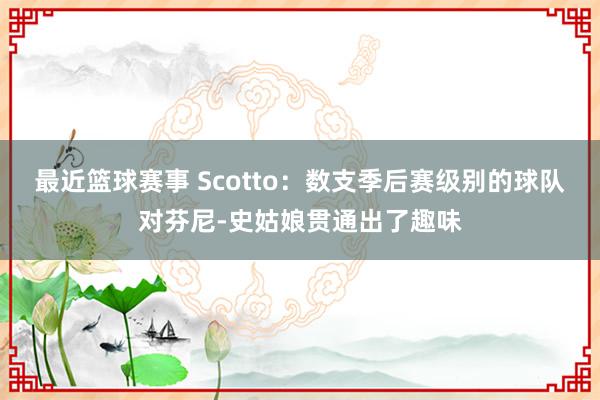 最近篮球赛事 Scotto：数支季后赛级别的球队对芬尼-史姑娘贯通出了趣味